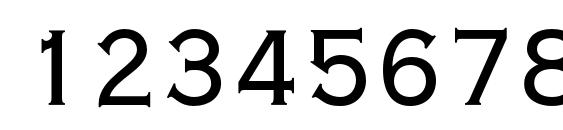 12345678